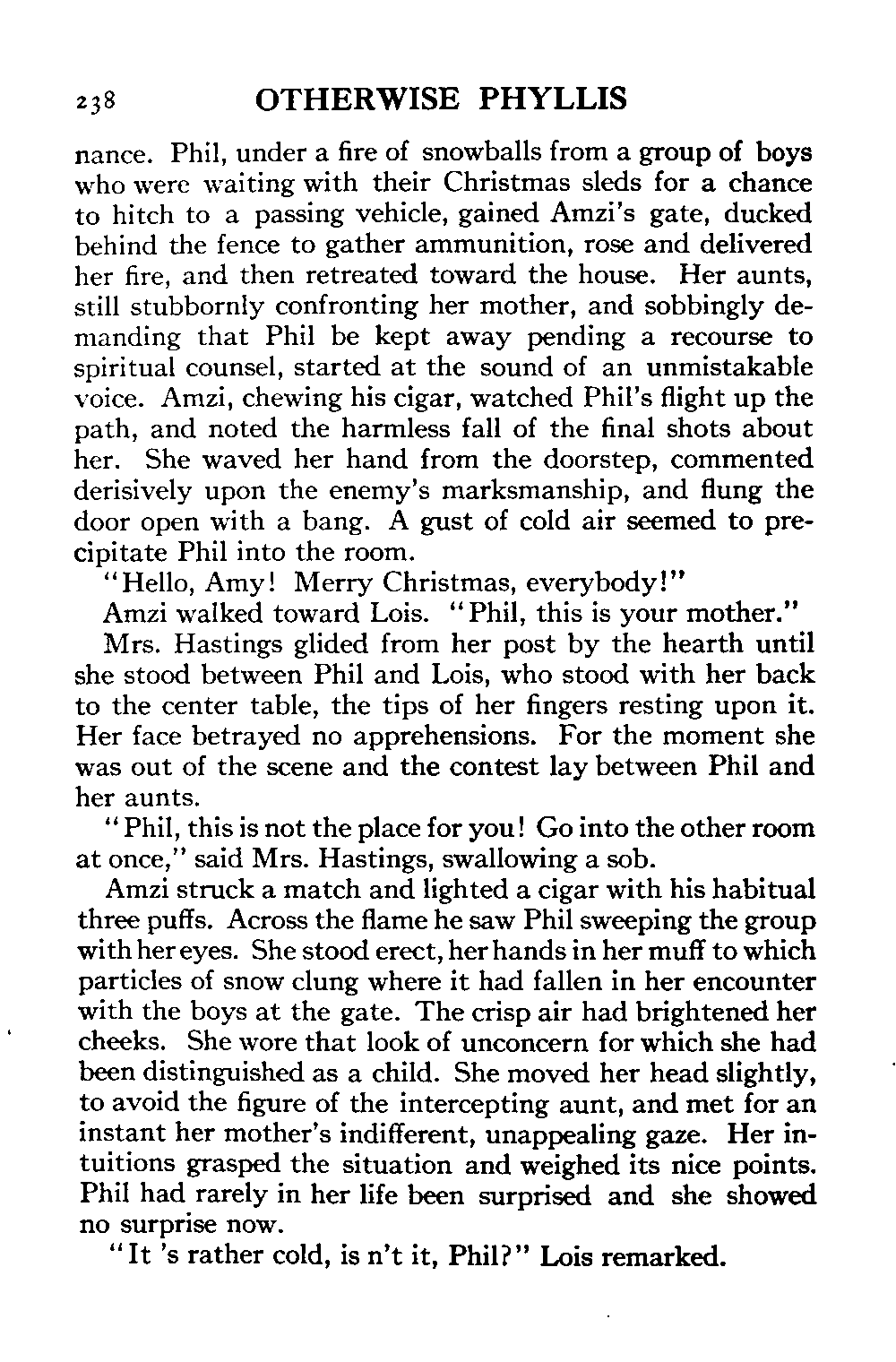 238 OTHERWISE PHYLLIS

nance. Phil, under a fire of snowballs from a group of boys who were waiting with their Christmas sleds for a chance to hitch to a passing vehicle, gained Amzi's gate, ducked behind the fence to gather ammunition, rose and delivered her fire, and then retreated toward the house. Her aunts, still stubbornly confronting her mother, and sobbingly demanding that Phil be kept away pending a recourse to spiritual counsel, started at the sound of an unmistakable voice. Amzi, chewing his cigar, watched Phil's flight up the path, and noted the harmless fall of the final shots about her. She waved her hand from the doorstep, commented derisively upon the enemy's marksmanship, and flung the door open with a bang. A gust of cold air seemed to precipitate Phil into the room.

"Hello, Amy! Merry Christmas, everybody!"

Amzi walked toward Lois. "Phil, this is your mother."

Mrs. Hastings glided from her post by the hearth until she stood between Phil and Lois, who stood with her back to the center table, the tips of her fingers resting upon it. Her face betrayed no apprehensions. For the moment she was out of the scene and the contest lay between Phil and her aunts.

"Phil, this is not the place for you! Go into the other room at once," said Mrs. Hastings, swallowing a sob.

Amzi struck a match and lighted a cigar with his habitual three puffs. Across the flame he saw Phil sweeping the group with her eyes. She stood erect, her hands in her muff to which particles of snow clung where it had fallen in her encounter with the boys at the gate. The crisp air had brightened her cheeks. She wore that look of unconcern for which she had been distinguished as a child. She moved her head slightly, to avoid the figure of the intercepting aunt, and met for an instant her mother's indifferent, unappealing gaze. Her intuitions grasped the situation and weighed its nice points. Phil had rarely in her life been surprised and she showed no surprise now.

"It 's rather cold, is n't it, Phil?" Lois remarked.